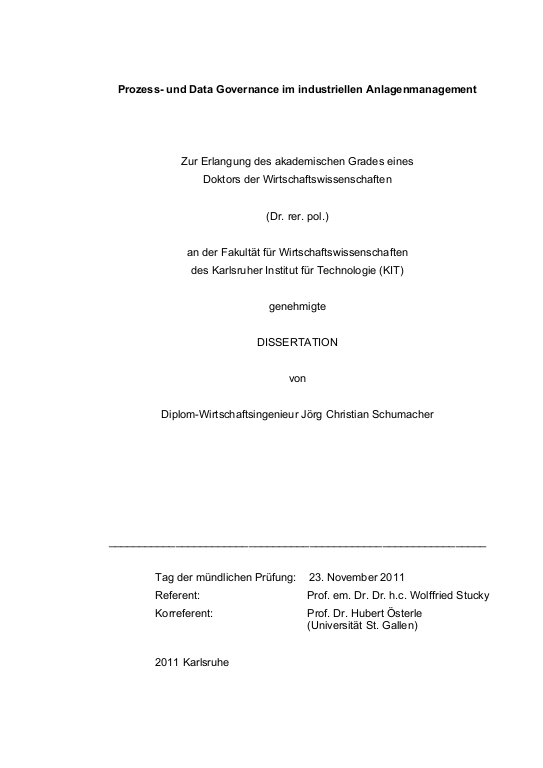 Prozess- und Data Governance im industriellen Anlagenmanagement

Zur Erlangung des akademischen Grades eines
Doktors der Wirtschaftswissenschaften

(Dr. rer. pol.)

an der Fakultät für Wirtschaftswissenschaften
des Karlsruher Institut für Technologie (KIT)

genehmigte

DISSERTATION

von

Diplom-Wirtschaftsingenieur Jörg Christian Schumacher

Tag der mündlichen Prüfung: 23. November 2011
Referent: Prof. em. Dr. Dr. h.c. Wolffried Stucky
Korreferent: Prof. Dr. Hubert Österle
(Universität St. Gallen)

2011 Karlsruhe